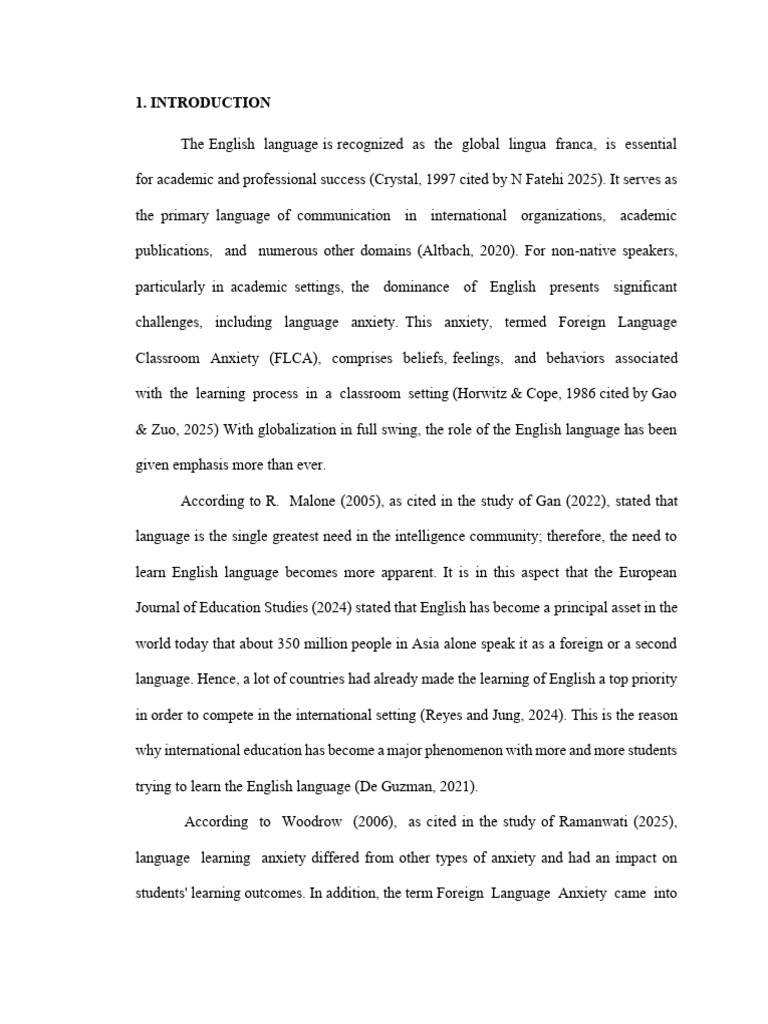 1. INTRODUCTION

The English language is recognized as the global lingua franca, is essential for academic and professional success (Crystal, 1997 cited by N Fatehi 2025). It serves as the primary language of communication in international organizations, academic publications, and numerous other domains (Altbach, 2020). For non-native speakers, particularly in academic settings, the dominance of English presents significant challenges, including language anxiety. This anxiety, termed Foreign Language Classroom Anxiety (FLCA), comprises beliefs, feelings, and behaviors associated with the learning process in a classroom setting (Horwitz & Cope, 1986 cited by Gao & Zuo, 2025) With globalization in full swing, the role of the English language has been given emphasis more than ever.

According to R. Malone (2005), as cited in the study of Gan (2022), stated that language is the single greatest need in the intelligence community; therefore, the need to learn English language becomes more apparent. It is in this aspect that the European Journal of Education Studies (2024) stated that English has become a principal asset in the world today that about 350 million people in Asia alone speak it as a foreign or a second language. Hence, a lot of countries had already made the learning of English a top priority in order to compete in the international setting (Reyes and Jung, 2024). This is the reason why international education has become a major phenomenon with more and more students trying to learn the English language (De Guzman, 2021).

According to Woodrow (2006), as cited in the study of Ramanwati (2025), language learning anxiety differed from other types of anxiety and had an impact on students' learning outcomes. In addition, the term Foreign Language Anxiety came into